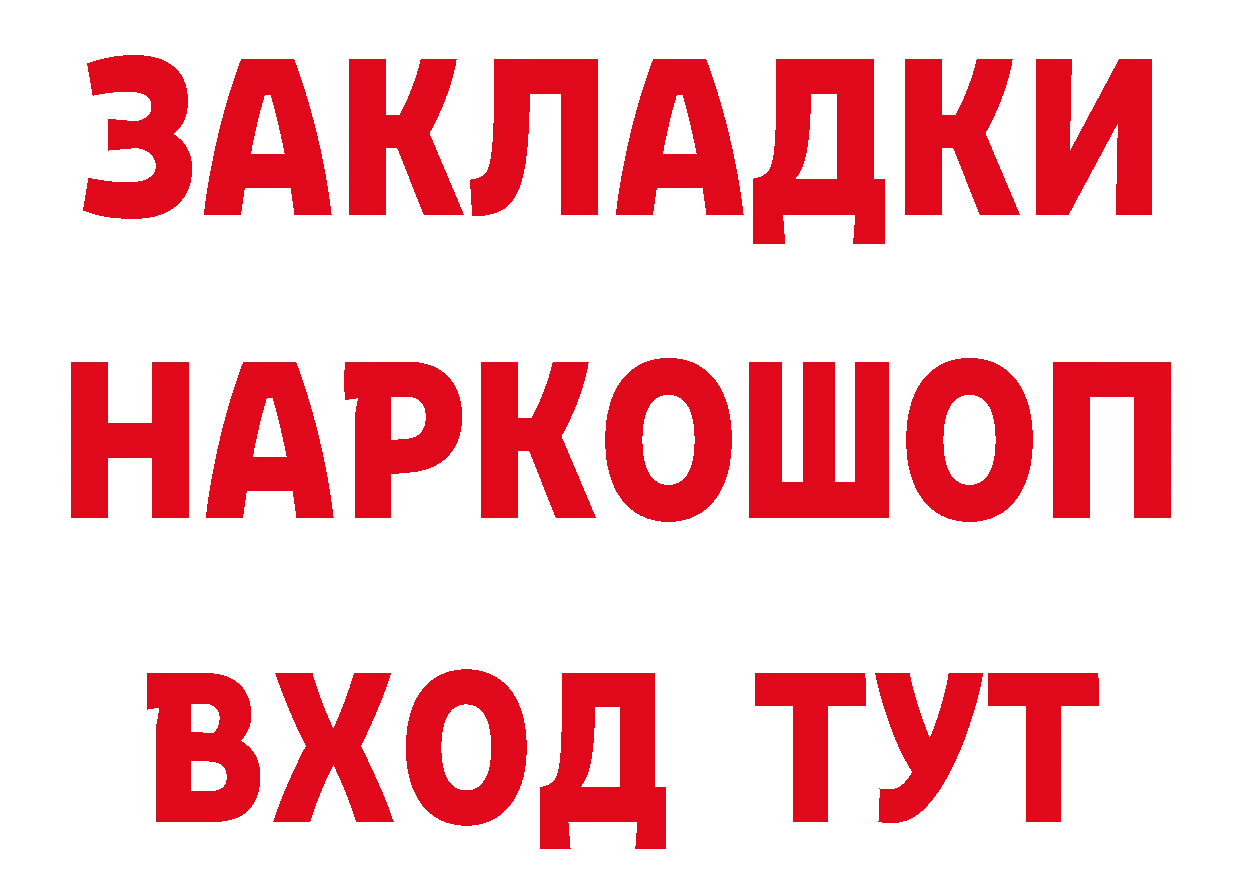 ЗАКЛАДКИ НАРКОШОП ВХОД ТУТ